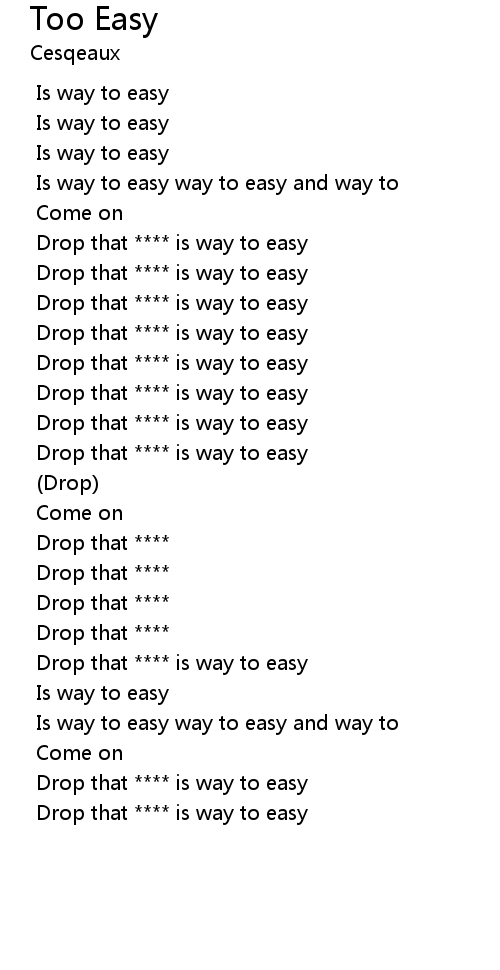 Too Easy
Cesqeaux

Is way to easy
Is way to easy
Is way to easy
Is way to easy way to easy and way to
Come on
Drop that **** is way to easy
Drop that **** is way to easy
Drop that **** is way to easy
Drop that **** is way to easy
Drop that **** is way to easy
Drop that **** is way to easy
Drop that **** is way to easy
Drop that **** is way to easy
(Drop)
Come on
Drop that ****
Drop that ****
Drop that ****
Drop that ****
Drop that **** is way to easy
Is way to easy
Is way to easy way to easy and way to
Come on
Drop that **** is way to easy
Drop that **** is way to easy